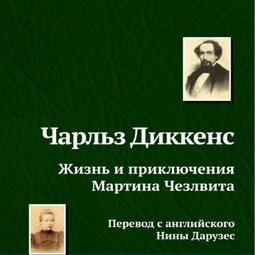 Чарльз Диккенс

Жизнь и приключения Мартина Чезлвита

Перевод с английского Нины Дарузес